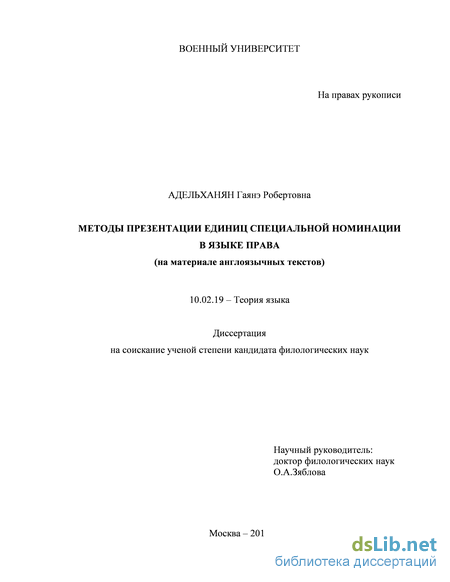 ВОЕННЫЙ УНИВЕРСИТЕТ

На правах рукописи

АДЕЛЬХАНЯН Гаянэ Робертовна

МЕТОДЫ ПРЕЗЕНТАЦИИ ЕДИНИЦ СПЕЦИАЛЬНОЙ НОМИНАЦИИ В ЯЗЫКЕ ПРАВА
(на материале англоязычных текстов)

10.02.19 – Теория языка

Диссертация
на соискание ученой степени кандидата филологических наук

Научный руководитель:
доктор филологических наук
О.А.Зяблова

Москва – 201

dsLib.net
библиотека диссертаций